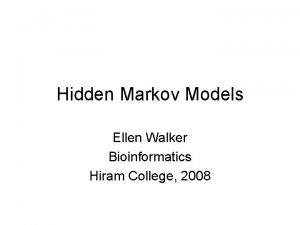 Hidden Markov Models

Ellen Walker
Bioinformatics
Hiram College, 2008